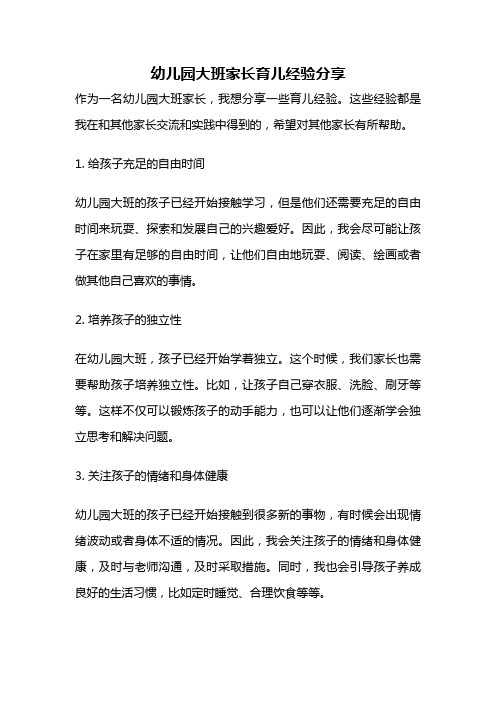 幼儿园大班家长育儿经验分享

作为一名幼儿园大班家长，我想分享一些育儿经验。这些经验都是我在和其他家长交流和实践中得到的，希望对其他家长有所帮助。

1. 给孩子充足的自由时间

幼儿园大班的孩子已经开始接触学习，但是他们还需要充足的自由时间来玩耍、探索和发展自己的兴趣爱好。因此，我会尽可能让孩子在家里有足够的自由时间，让他们自由地玩耍、阅读、绘画或者做其他自己喜欢的事情。

2. 培养孩子的独立性

在幼儿园大班，孩子已经开始学着独立。这个时候，我们家长也需要帮助孩子培养独立性。比如，让孩子自己穿衣服、洗脸、刷牙等等。这样不仅可以锻炼孩子的动手能力，也可以让他们逐渐学会独立思考和解决问题。

3. 关注孩子的情绪和身体健康

幼儿园大班的孩子已经开始接触到很多新的事物，有时候会出现情绪波动或者身体不适的情况。因此，我会关注孩子的情绪和身体健康，及时与老师沟通，及时采取措施。同时，我也会引导孩子养成良好的生活习惯，比如定时睡觉、合理饮食等等。